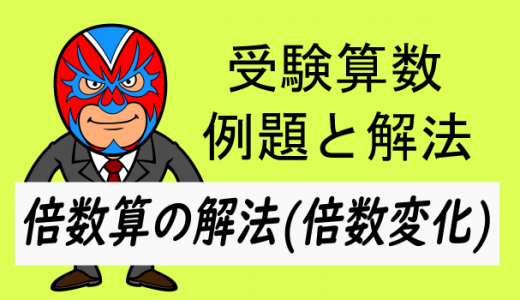 受験算数
例題と解法

倍数算の解法(倍数変化)